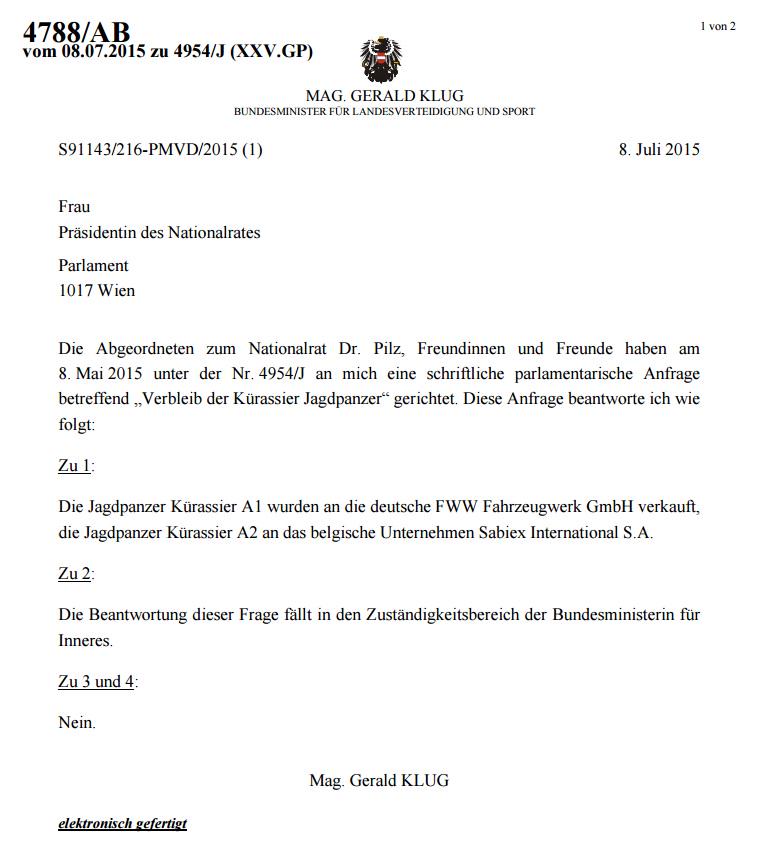 4788/AB
vom 08.07.2015 zu 4954/J (XXV.GP)

1 von 2

MAG. GERALD KLUG
BUNDESMINISTER FÜR LANDESVERTEIDIGUNG UND SPORT

S91143/216-PMVD/2015 (1)

8. Juli 2015

Frau
Präsidentin des Nationalrates

Parlament
1017 Wien

Die Abgeordneten zum Nationalrat Dr. Pilz, Freundinnen und Freunde haben am 8. Mai 2015 unter der Nr. 4954/J an mich eine schriftliche parlamentarische Anfrage betreffend „Verbleib der Kürassier Jagdpanzer“ gerichtet. Diese Anfrage beantworte ich wie folgt:

Zu 1:

Die Jagdpanzer Kürassier A1 wurden an die deutsche FWW Fahrzeugwerk GmbH verkauft, die Jagdpanzer Kürassier A2 an das belgische Unternehmen Sabiex International S.A.

Zu 2:

Die Beantwortung dieser Frage fällt in den Zuständigkeitsbereich der Bundesministerin für Inneres.

Zu 3 und 4:

Nein.

Mag. Gerald KLUG

elektronisch gefertigt